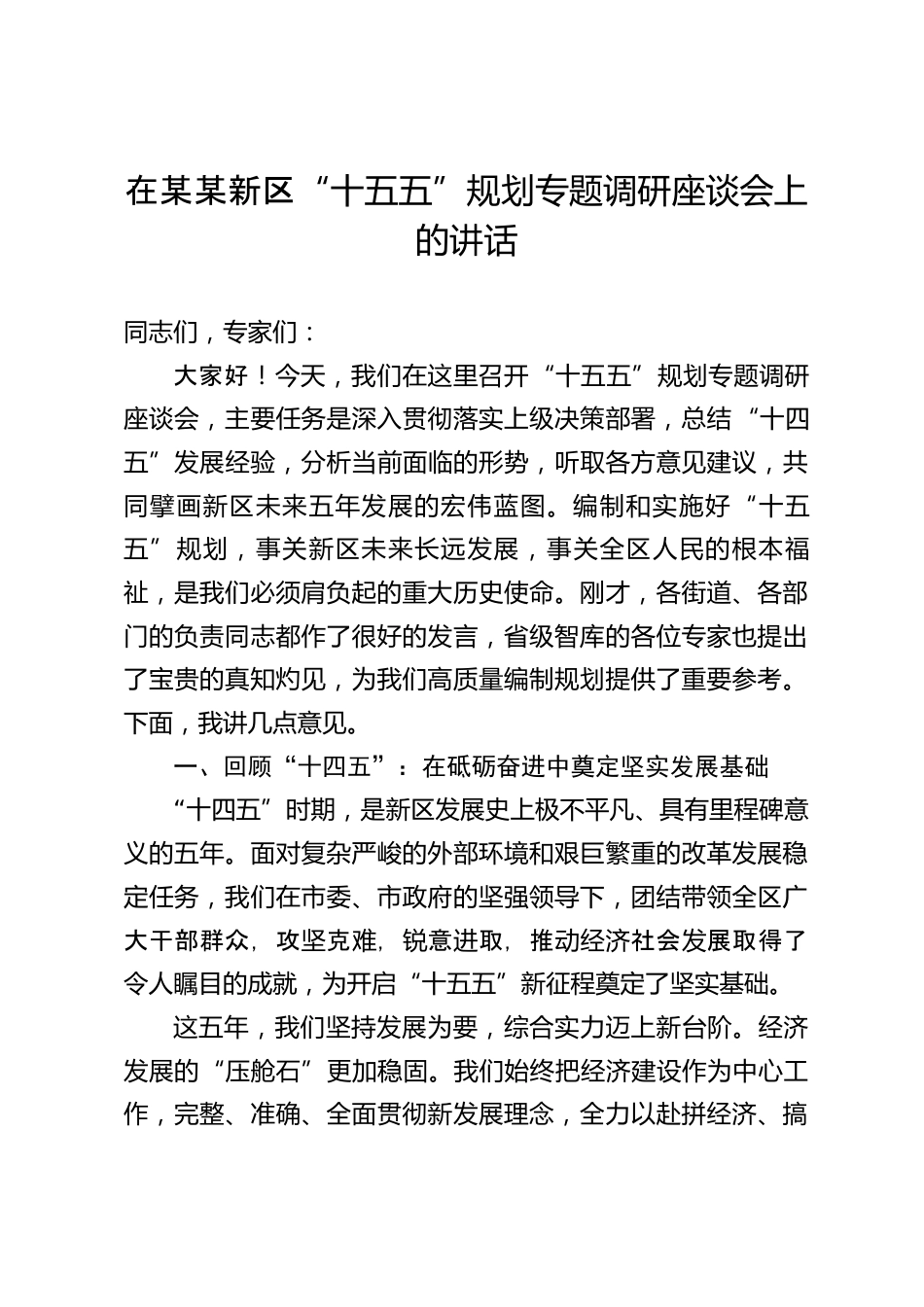 在某某新区“十五五”规划专题调研座谈会上的讲话

同志们，专家们：

大家好！今天，我们在这里召开“十五五”规划专题调研座谈会，主要任务是深入贯彻落实上级决策部署，总结“十四五”发展经验，分析当前面临的形势，听取各方意见建议，共同擘画新区未来五年发展的宏伟蓝图。编制和实施好“十五五”规划，事关新区未来长远发展，事关全区人民的根本福祉，是我们必须肩负起的重大历史使命。刚才，各街道、各部门的负责同志都作了很好的发言，省级智库的各位专家也提出了宝贵的真知灼见，为我们高质量编制规划提供了重要参考。下面，我讲几点意见。

一、回顾“十四五”：在砥砺奋进中奠定坚实发展基础

“十四五”时期，是新区发展史上极不平凡、具有里程碑意义的五年。面对复杂严峻的外部环境和艰巨繁重的改革发展稳定任务，我们在市委、市政府的坚强领导下，团结带领全区广大干部群众，攻坚克难，锐意进取，推动经济社会发展取得了令人瞩目的成就，为开启“十五五”新征程奠定了坚实基础。

这五年，我们坚持发展为要，综合实力迈上新台阶。经济发展的“压舱石”更加稳固。我们始终把经济建设作为中心工作，完整、准确、全面贯彻新发展理念，全力以赴拼经济、搞